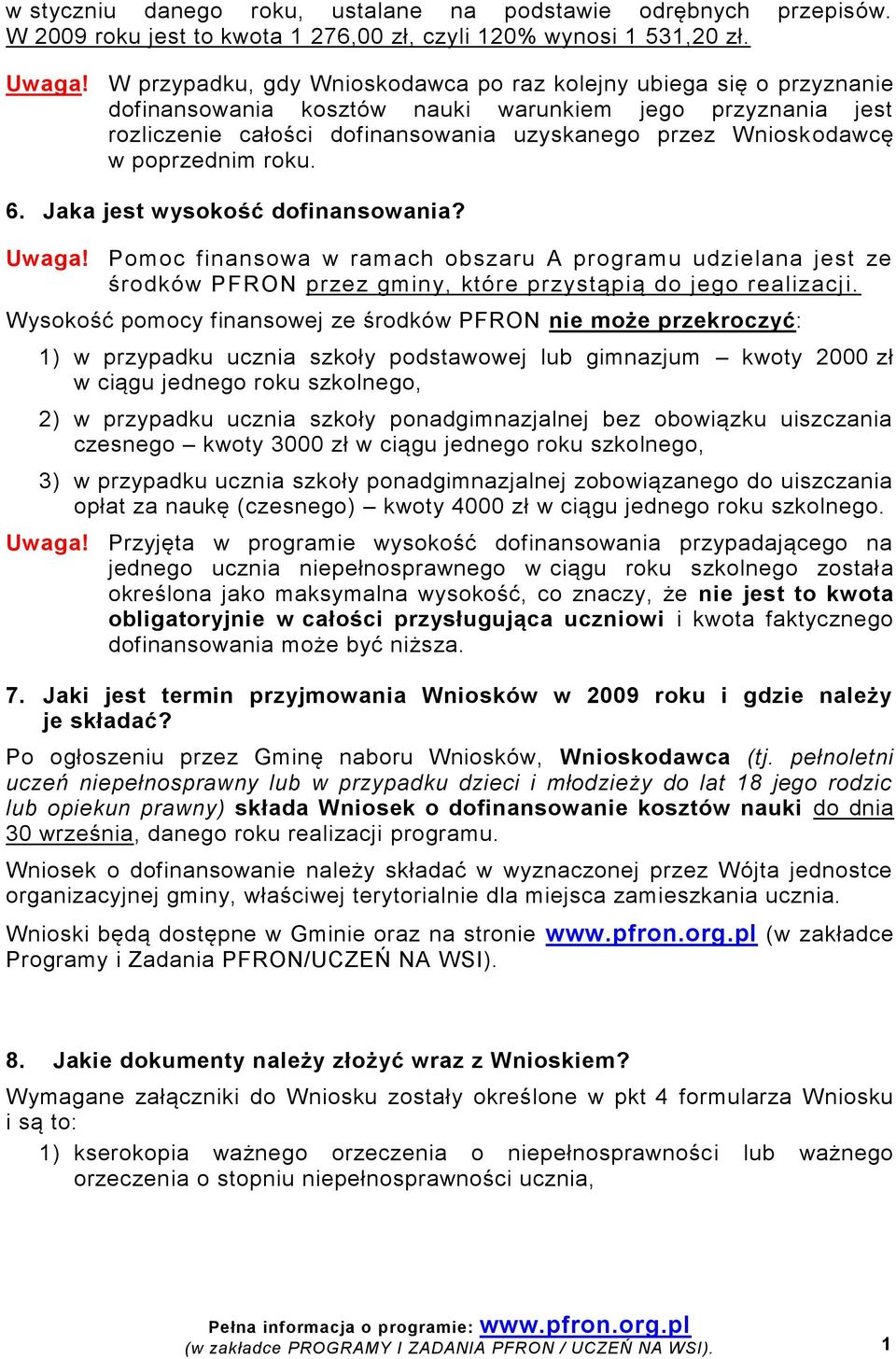 w styczniu danego roku, ustalane na podstawie odrębnych przepisów. W 2009 roku jest to kwota 1 276,00 zł, czyli 120% wynosi 1 531,20 zł.

Uwaga! W przypadku, gdy Wnioskodawca po raz kolejny ubiega się o przyznanie dofinansowania kosztów nauki warunkiem jego przyznania jest rozliczenie całości dofinansowania uzyskanego przez Wnioskodawcę w poprzednim roku.

6. Jaka jest wysokość dofinansowania?

Uwaga! Pomoc finansowa w ramach obszaru A programu udzielana jest ze środków PFRON przez gminy, które przystąpią do jego realizacji.

Wysokość pomocy finansowej ze środków PFRON nie może przekroczyć:

1) w przypadku ucznia szkoły podstawowej lub gimnazjum – kwoty 2000 zł w ciągu jednego roku szkolnego,

2) w przypadku ucznia szkoły ponadgimnazjalnej bez obowiązku uiszczania czesnego – kwoty 3000 zł w ciągu jednego roku szkolnego,

3) w przypadku ucznia szkoły ponadgimnazjalnej zobowiązanego do uiszczania opłat za naukę (czesnego) – kwoty 4000 zł w ciągu jednego roku szkolnego.

Uwaga! Przyjęta w programie wysokość dofinansowania przypadającego na jednego ucznia niepełnosprawnego w ciągu roku szkolnego została określona jako maksymalna wysokość, co znaczy, że nie jest to kwota obligatoryjnie w całości przysługująca uczniowi i kwota faktycznego dofinansowania może być niższa.

7. Jaki jest termin przyjmowania Wniosków w 2009 roku i gdzie należy je składać?

Po ogłoszeniu przez Gminę naboru Wniosków, Wnioskodawca (tj. pełnoletni uczeń niepełnosprawny lub w przypadku dzieci i młodzieży do lat 18 jego rodzic lub opiekun prawny) składa Wniosek o dofinansowanie kosztów nauki do dnia 30 września, danego roku realizacji programu.

Wniosek o dofinansowanie należy składać w wyznaczonej przez Wójta jednostce organizacyjnej gminy, właściwej terytorialnie dla miejsca zamieszkania ucznia.

Wnioski będą dostępne w Gminie oraz na stronie www.pfron.org.pl (w zakładce Programy i Zadania PFRON/UCZEŃ NA WSI).

8. Jakie dokumenty należy złożyć wraz z Wnioskiem?

Wymagane załączniki do Wniosku zostały określone w pkt 4 formularza Wniosku i są to:

1) kserokopia ważnego orzeczenia o niepełnosprawności lub ważnego orzeczenia o stopniu niepełnosprawności ucznia,

Pełna informacja o programie: www.pfron.org.pl
(w zakładce PROGRAMY I ZADANIA PFRON / UCZEŃ NA WSI).
1